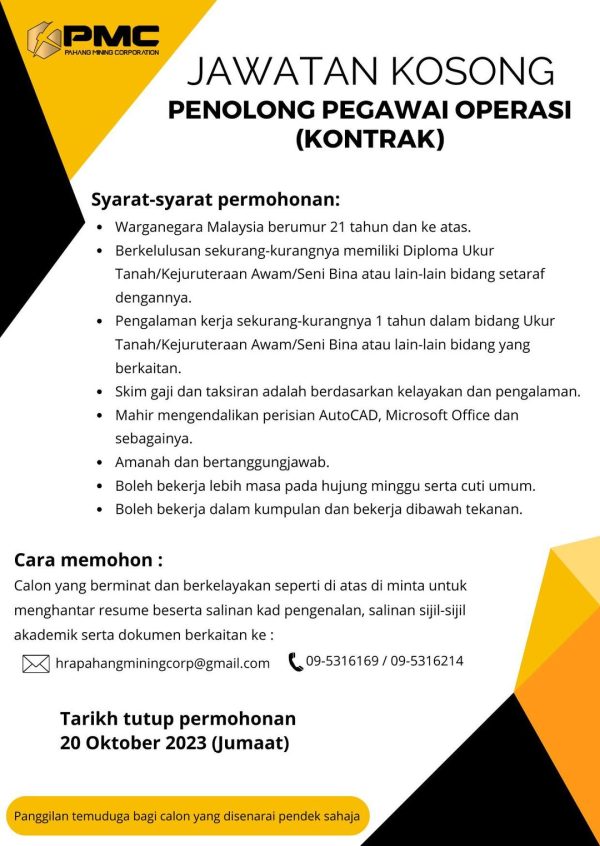 PMC
PAHANG MINING CORPORATION

JAWATAN KOSONG
PENOLONG PEGAWAI OPERASI (KONTRAK)

Syarat-syarat permohonan:
- Warganegara Malaysia berumur 21 tahun dan ke atas.
- Berkelulusan sekurang-kurangnya memiliki Diploma Ukur Tanah/Kejuruteraan Awam/Seni Bina atau lain-lain bidang setaraf dengannya.
- Pengalaman kerja sekurang-kurangnya 1 tahun dalam bidang Ukur Tanah/Kejuruteraan Awam/Seni Bina atau lain-lain bidang yang berkaitan.
- Skim gaji dan taksiran adalah berdasarkan kelayakan dan pengalaman.
- Mahir mengendalikan perisian AutoCAD, Microsoft Office dan sebagainya.
- Amanah dan bertanggungjawab.
- Boleh bekerja lebih masa pada hujung minggu serta cuti umum.
- Boleh bekerja dalam kumpulan dan bekerja dibawah tekanan.

Cara memohon :
Calon yang berminat dan berkelayakan seperti di atas di minta untuk menghantar resume beserta salinan kad pengenalan, salinan sijil-sijil akademik serta dokumen berkaitan ke :

hrapahangminingcorp@gmail.com
09-5316169 / 09-5316214

Tarikh tutup permohonan
20 Oktober 2023 (Jumaat)

Panggilan temuduga bagi calon yang disenarai pendek sahaja